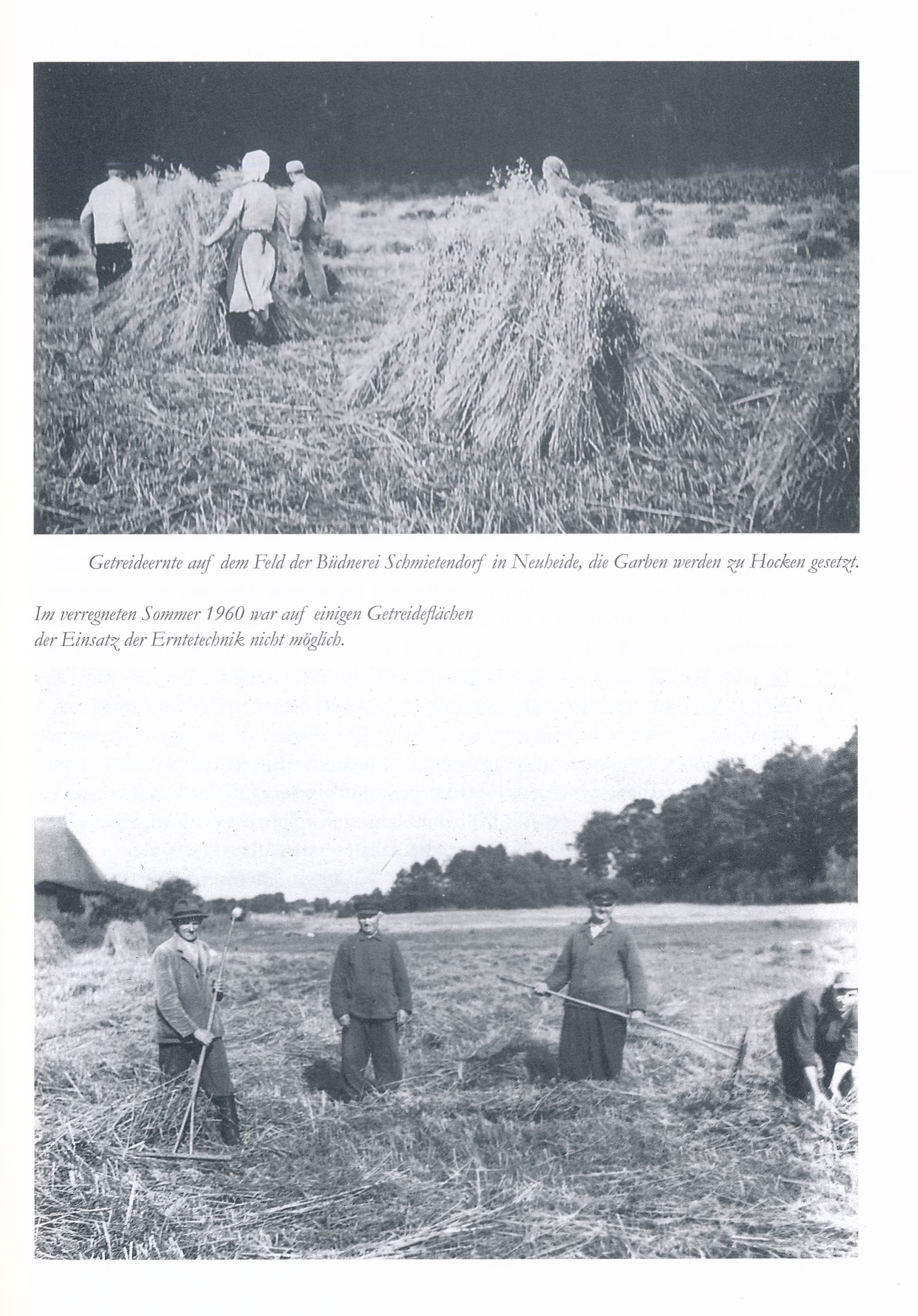 Getreideernte auf dem Feld der Büdnerei Schmietendorf in Neuheide, die Garben werden zu Hocken gesetzt.

Im verregneten Sommer 1960 war auf einigen Getreideflächen der Einsatz der Erntetechnik nicht möglich.